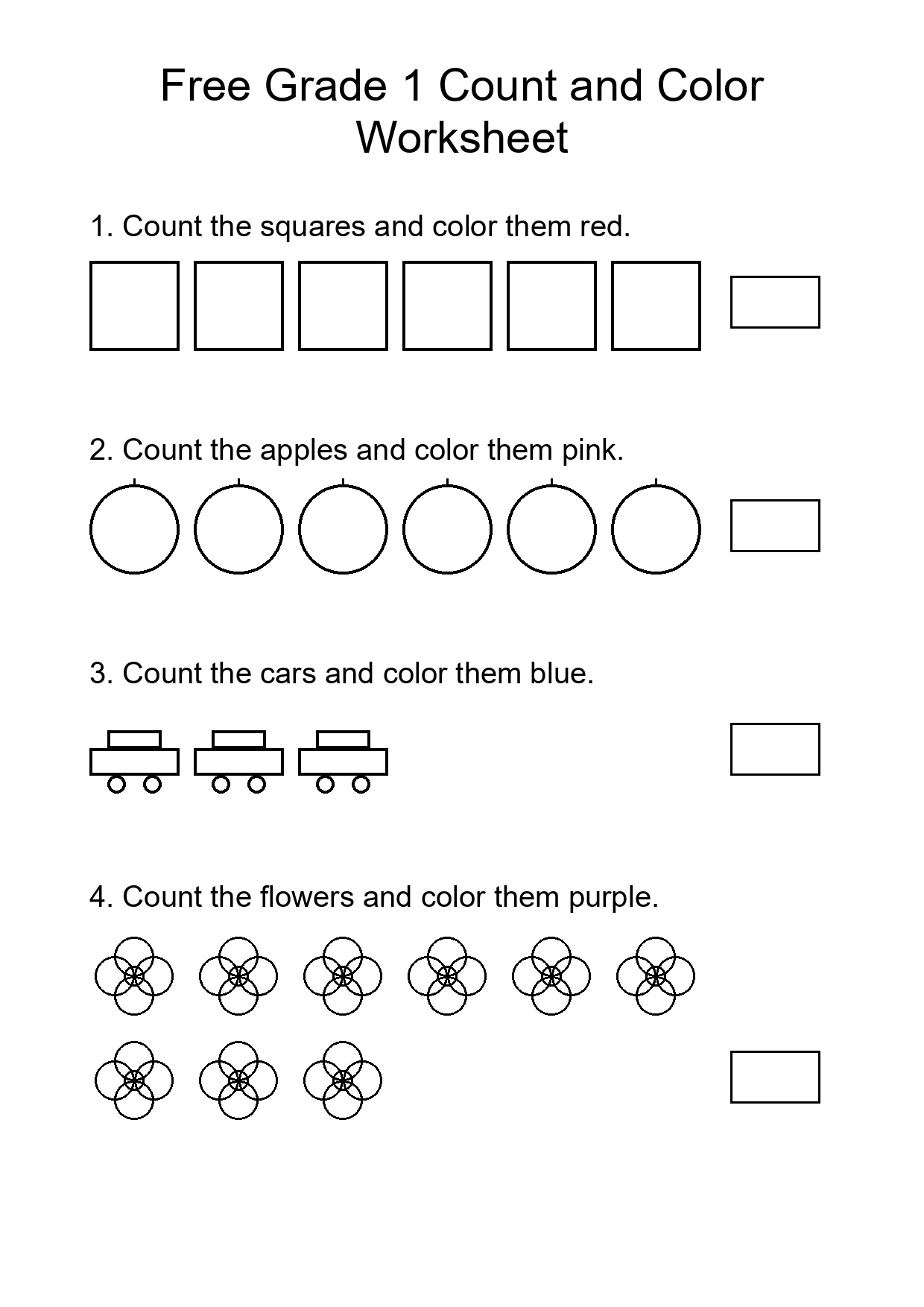 Free Grade 1 Count and Color Worksheet

1. Count the squares and color them red.

2. Count the apples and color them pink.

3. Count the cars and color them blue.

4. Count the flowers and color them purple.